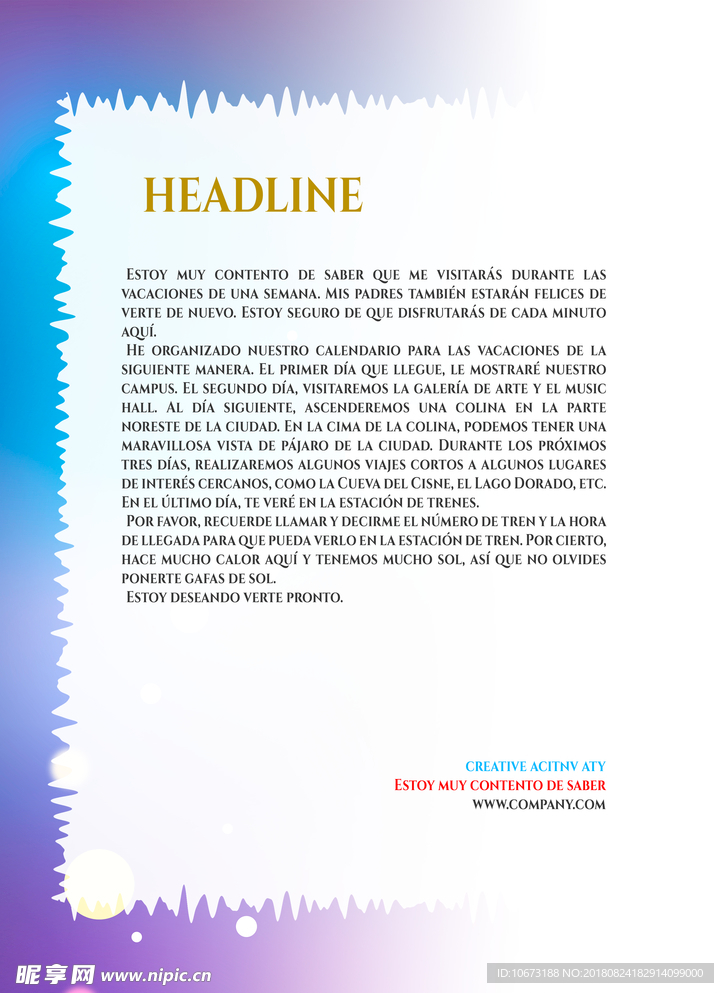 HEADLINE

Estoy muy contento de saber que me visitarás durante las vacaciones de una semana. Mis padres también estarán felices de verte de nuevo. Estoy seguro de que disfrutarás de cada minuto aquí.

He organizado nuestro calendario para las vacaciones de la siguiente manera. El primer día que llegue, le mostraré nuestro campus. El segundo día, visitaremos la galería de arte y el music hall. Al día siguiente, ascenderemos una colina en la parte noreste de la ciudad. En la cima de la colina, podemos tener una maravillosa vista de pájaro de la ciudad. Durante los próximos tres días, realizaremos algunos viajes cortos a algunos lugares de interés cercanos, como la Cueva del Cisne, el Lago Dorado, etc. En el último día, te veré en la estación de trenes.

Por favor, recuerde llamar y decirme el número de tren y la hora de llegada para que pueda verlo en la estación de tren. Por cierto, hace mucho calor aquí y tenemos mucho sol, así que no olvides ponerte gafas de sol.

Estoy deseando verte pronto.

CREATIVE ACITNV ATY
Estoy muy contento de saber
WWW.COMPANY.COM

昵享网 www.nipic.cn
ID:10673188 NO:20180824182914099000